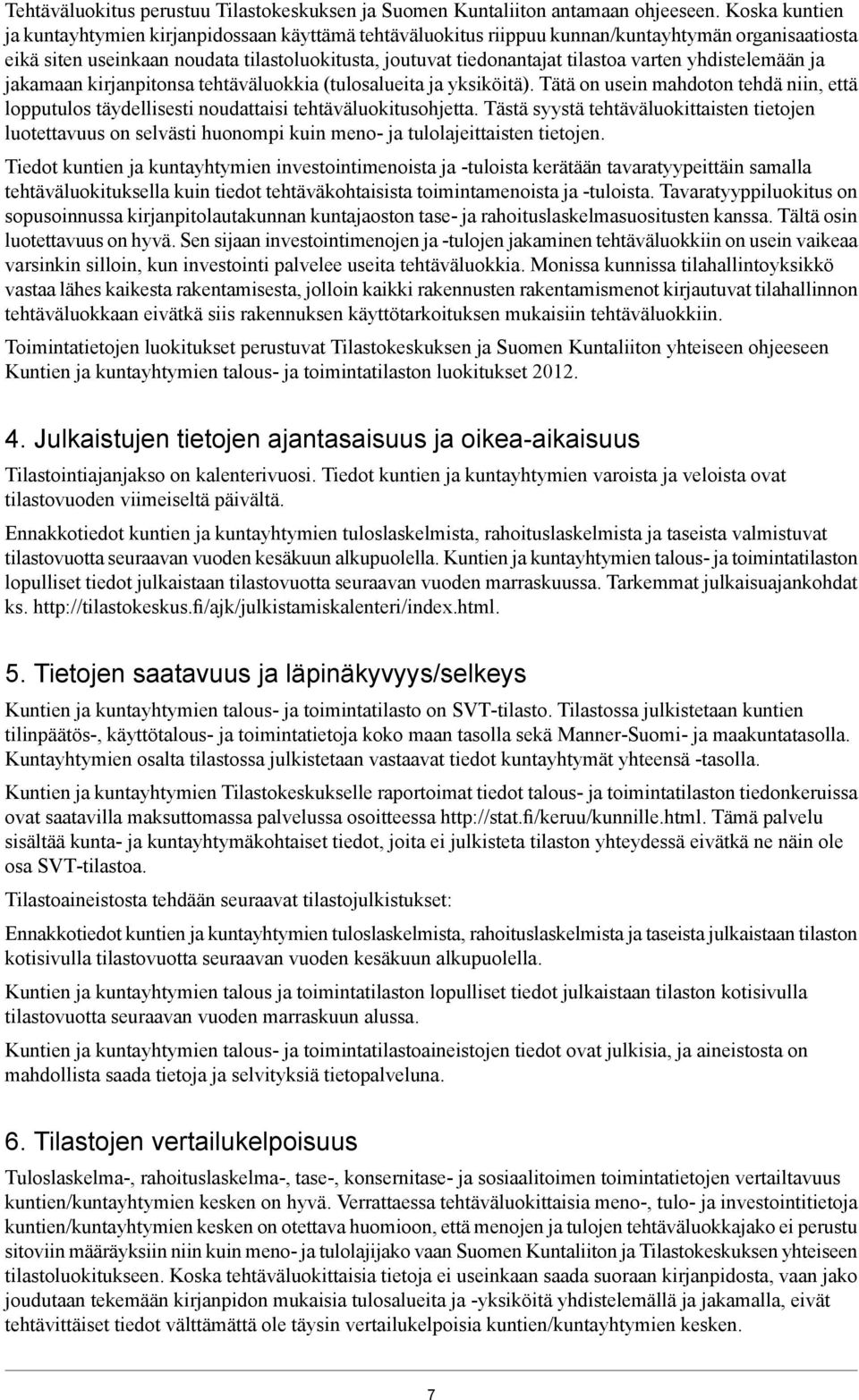 Tehtäväluokitus perustuu Tilastokeskuksen ja Suomen Kuntaliiton antamaan ohjeeseen. Koska kuntien ja kuntayhtymien kirjanpidossaan käyttämä tehtäväluokitus riippuu kunnan/kuntayhtymän organisaatiosta eikä siten useinkaan noudata tilastoluokitusta, joutuvat tiedonantajat tilastoa varten yhdistelemään ja jakamaan kirjanpitonsa tehtäväluokkia (tulosalueita ja yksiköitä). Tätä on usein mahdoton tehdä niin, että lopputulos täydellisesti noudattaisi tehtäväluokitusohjetta. Tästä syystä tehtäväluokittaisten tietojen luotettavuus on selvästi huonompi kuin meno- ja tulolajeittaisten tietojen.

Tiedot kuntien ja kuntayhtymien investointimenoista ja -tuloista kerätään tavaratyypeittäin samalla tehtäväluokituksella kuin tiedot tehtäväkohtaisista toimintamenoista ja -tuloista. Tavaratyyppiluokitus on sopusoinnussa kirjanpitolautakunnan kuntajaoston tase- ja rahoituslaskelmasuositusten kanssa. Tältä osin luotettavuus on hyvä. Sen sijaan investointimenojen ja -tulojen jakaminen tehtäväluokkiin on usein vaikeaa varsinkin silloin, kun investointi palvelee useita tehtäväluokkia. Monissa kunnissa tilahallintoyksikkö vastaa lähes kaikesta rakentamisesta, jolloin kaikki rakennusten rakentamismenot kirjautuvat tilahallinnon tehtäväluokkaan eivätkä siis rakennuksen käyttötarkoituksen mukaisiin tehtäväluokkiin.

Toimintatietojen luokitukset perustuvat Tilastokeskuksen ja Suomen Kuntaliiton yhteiseen ohjeeseen Kuntien ja kuntayhtymien talous- ja toimintatilaston luokitukset 2012.

4. Julkaistujen tietojen ajantasaisuus ja oikea-aikaisuus

Tilastointiajanjakso on kalenterivuosi. Tiedot kuntien ja kuntayhtymien varoista ja veloista ovat tilastovuoden viimeiseltä päivältä.

Ennakkotiedot kuntien ja kuntayhtymien tuloslaskelmista, rahoituslaskelmista ja taseista valmistuvat tilastovuotta seuraavan vuoden kesäkuun alkupuolella. Kuntien ja kuntayhtymien talous- ja toimintatilaston lopulliset tiedot julkaistaan tilastovuotta seuraavan vuoden marraskuussa. Tarkemmat julkaisuajankohdat ks. http://tilastokeskus.fi/ajk/julkistamiskalenteri/index.html.

5. Tietojen saatavuus ja läpinäkyvyys/selkeys

Kuntien ja kuntayhtymien talous- ja toimintatilasto on SVT-tilasto. Tilastossa julkistetaan kuntien tilinpäätös-, käyttötalous- ja toimintatietoja koko maan tasolla sekä Manner-Suomi- ja maakuntatasolla. Kuntayhtymien osalta tilastossa julkistetaan vastaavat tiedot kuntayhtymät yhteensä -tasolla.

Kuntien ja kuntayhtymien Tilastokeskukselle raportoimat tiedot talous- ja toimintatilaston tiedonkeruissa ovat saatavilla maksuttomassa palvelussa osoitteessa http://stat.fi/keruu/kunnille.html. Tämä palvelu sisältää kunta- ja kuntayhtymäkohtaiset tiedot, joita ei julkisteta tilaston yhteydessä eivätkä ne näin ole osa SVT-tilastoa.

Tilastoaineistosta tehdään seuraavat tilastojulkistukset:

Ennakkotiedot kuntien ja kuntayhtymien tuloslaskelmista, rahoituslaskelmista ja taseista julkaistaan tilaston kotisivulla tilastovuotta seuraavan vuoden kesäkuun alkupuolella.

Kuntien ja kuntayhtymien talous ja toimintatilaston lopulliset tiedot julkaistaan tilaston kotisivulla tilastovuotta seuraavan vuoden marraskuun alussa.

Kuntien ja kuntayhtymien talous- ja toimintatilastoaineistojen tiedot ovat julkisia, ja aineistosta on mahdollista saada tietoja ja selvityksiä tietopalveluna.

6. Tilastojen vertailukelpoisuus

Tuloslaskelma-, rahoituslaskelma-, tase-, konsernitase- ja sosiaalitoimen toimintatietojen vertailtavuus kuntien/kuntayhtymien kesken on hyvä. Verrattaessa tehtäväluokittaisia meno-, tulo- ja investointitietoja kuntien/kuntayhtymien kesken on otettava huomioon, että menojen ja tulojen tehtäväluokkajako ei perustu sitoviin määräyksiin niin kuin meno- ja tulolajijako vaan Suomen Kuntaliiton ja Tilastokeskuksen yhteiseen tilastoluokitukseen. Koska tehtäväluokittaisia tietoja ei useinkaan saada suoraan kirjanpidosta, vaan jako joudutaan tekemään kirjanpidon mukaisia tulosalueita ja -yksiköitä yhdistelemällä ja jakamalla, eivät tehtävittäiset tiedot välttämättä ole täysin vertailukelpoisia kuntien/kuntayhtymien kesken.

7